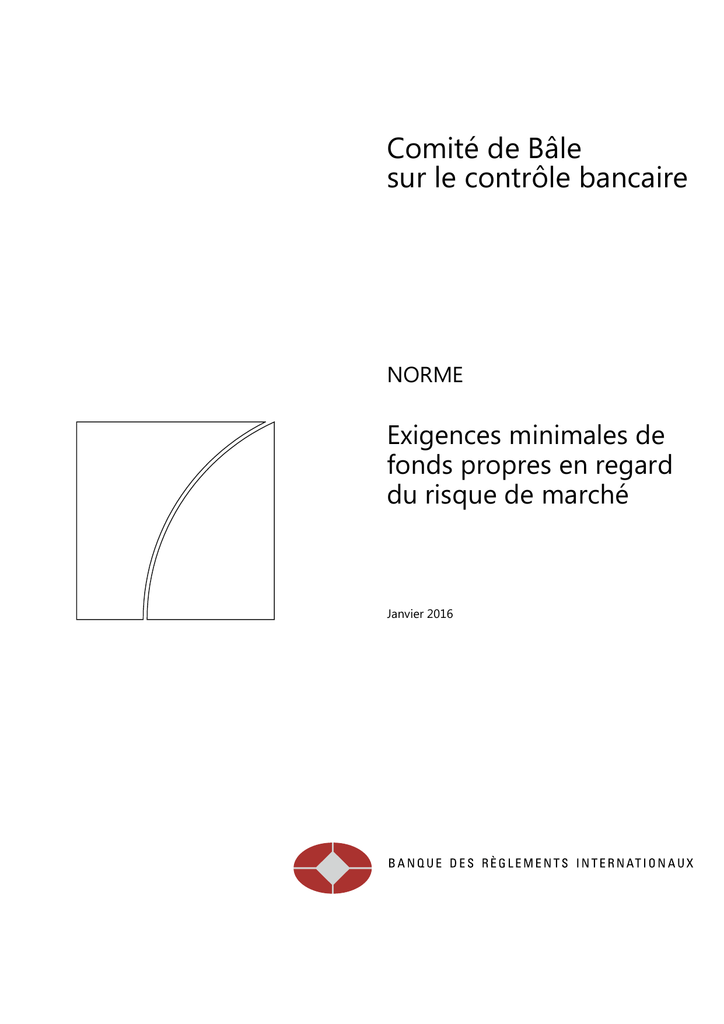 Comité de Bâle
sur le contrôle bancaire

NORME

Exigences minimales de fonds propres en regard du risque de marché

Janvier 2016

BANQUE DES RÈGLEMENTS INTERNATIONAUX